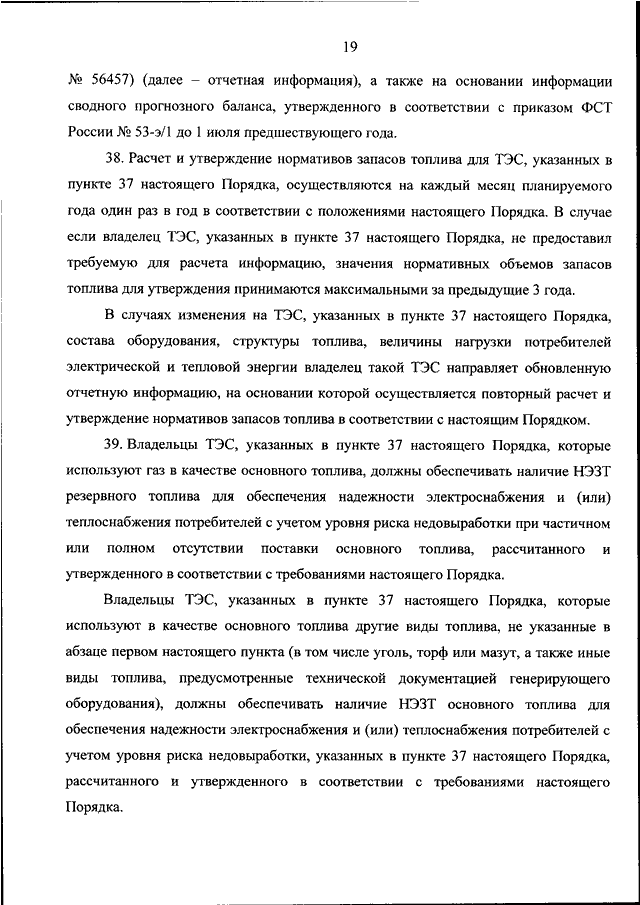 19

№ 56457) (далее – отчетная информация), а также на основании информации сводного прогнозного баланса, утвержденного в соответствии с приказом ФСТ России № 53-э/1 до 1 июля предшествующего года.

38. Расчет и утверждение нормативов запасов топлива для ТЭС, указанных в пункте 37 настоящего Порядка, осуществляются на каждый месяц планируемого года один раз в год в соответствии с положениями настоящего Порядка. В случае если владелец ТЭС, указанных в пункте 37 настоящего Порядка, не предоставил требуемую для расчета информацию, значения нормативных объемов запасов топлива для утверждения принимаются максимальными за предыдущие 3 года.

В случаях изменения на ТЭС, указанных в пункте 37 настоящего Порядка, состава оборудования, структуры топлива, величины нагрузки потребителей электрической и тепловой энергии владелец такой ТЭС направляет обновленную отчетную информацию, на основании которой осуществляется повторный расчет и утверждение нормативов запасов топлива в соответствии с настоящим Порядком.

39. Владельцы ТЭС, указанных в пункте 37 настоящего Порядка, которые используют газ в качестве основного топлива, должны обеспечивать наличие НЭЗТ резервного топлива для обеспечения надежности электроснабжения и (или) теплоснабжения потребителей с учетом уровня риска недовыработки при частичном или полном отсутствии поставки основного топлива, рассчитанного и утвержденного в соответствии с требованиями настоящего Порядка.

Владельцы ТЭС, указанных в пункте 37 настоящего Порядка, которые используют в качестве основного топлива другие виды топлива, не указанные в абзаце первом настоящего пункта (в том числе уголь, торф или мазут, а также иные виды топлива, предусмотренные технической документацией генерирующего оборудования), должны обеспечивать наличие НЭЗТ основного топлива для обеспечения надежности электроснабжения и (или) теплоснабжения потребителей с учетом уровня риска недовыработки, указанных в пункте 37 настоящего Порядка, рассчитанного и утвержденного в соответствии с требованиями настоящего Порядка.